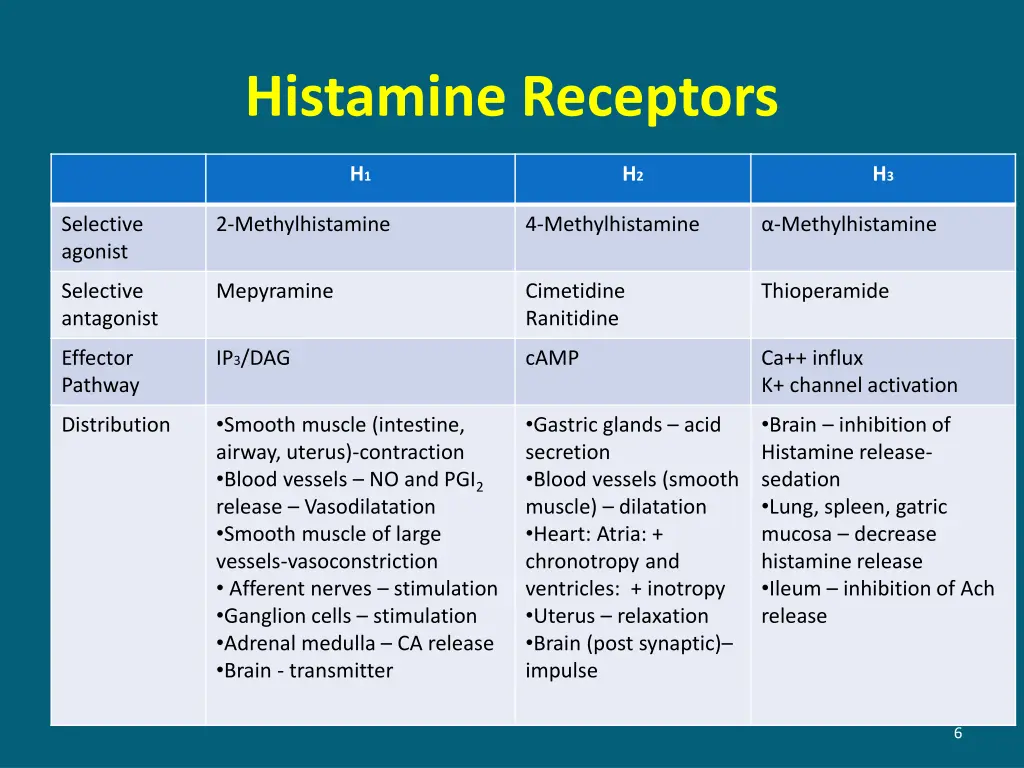 Histamine Receptors

| | $H_1$ | $H_2$ | $H_3$ |
|---|---|---|---|
| Selective agonist | 2-Methylhistamine | 4-Methylhistamine | α-Methylhistamine |
| Selective antagonist | Mepyramine | Cimetidine Ranitidine | Thioperamide |
| Effector Pathway | $IP_3$/DAG | cAMP | Ca++ influx K+ channel activation |
| Distribution | •Smooth muscle (intestine, airway, uterus)-contraction •Blood vessels – NO and $PGI_2$ release – Vasodilatation •Smooth muscle of large vessels-vasoconstriction • Afferent nerves – stimulation •Ganglion cells – stimulation •Adrenal medulla – CA release •Brain - transmitter | •Gastric glands – acid secretion •Blood vessels (smooth muscle) – dilatation •Heart: Atria: + chronotropy and ventricles: + inotropy •Uterus – relaxation •Brain (post synaptic)– impulse | •Brain – inhibition of Histamine release- sedation •Lung, spleen, gatric mucosa – decrease histamine release •Ileum – inhibition of Ach release |

6